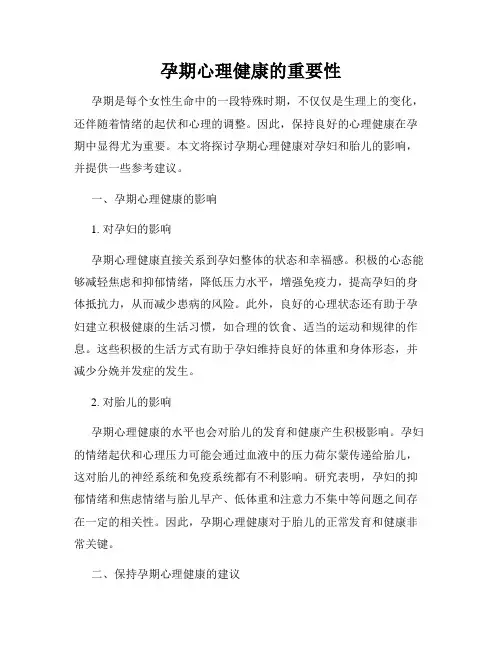 孕期心理健康的重要性

孕期是每个女性生命中的一段特殊时期，不仅仅是生理上的变化，还伴随着情绪的起伏和心理的调整。因此，保持良好的心理健康在孕期中显得尤为重要。本文将探讨孕期心理健康对孕妇和胎儿的影响，并提供一些参考建议。

一、孕期心理健康的影响

1. 对孕妇的影响

孕期心理健康直接关系到孕妇整体的状态和幸福感。积极的心态能够减轻焦虑和抑郁情绪，降低压力水平，增强免疫力，提高孕妇的身体抵抗力，从而减少患病的风险。此外，良好的心理状态还有助于孕妇建立积极健康的生活习惯，如合理的饮食、适当的运动和规律的作息。这些积极的生活方式有助于孕妇维持良好的体重和身体形态，并减少分娩并发症的发生。

2. 对胎儿的影响

孕期心理健康的水平也会对胎儿的发育和健康产生积极影响。孕妇的情绪起伏和心理压力可能会通过血液中的压力荷尔蒙传递给胎儿，这对胎儿的神经系统和免疫系统都有不利影响。研究表明，孕妇的抑郁情绪和焦虑情绪与胎儿早产、低体重和注意力不集中等问题之间存在一定的相关性。因此，孕期心理健康对于胎儿的正常发育和健康非常关键。

二、保持孕期心理健康的建议